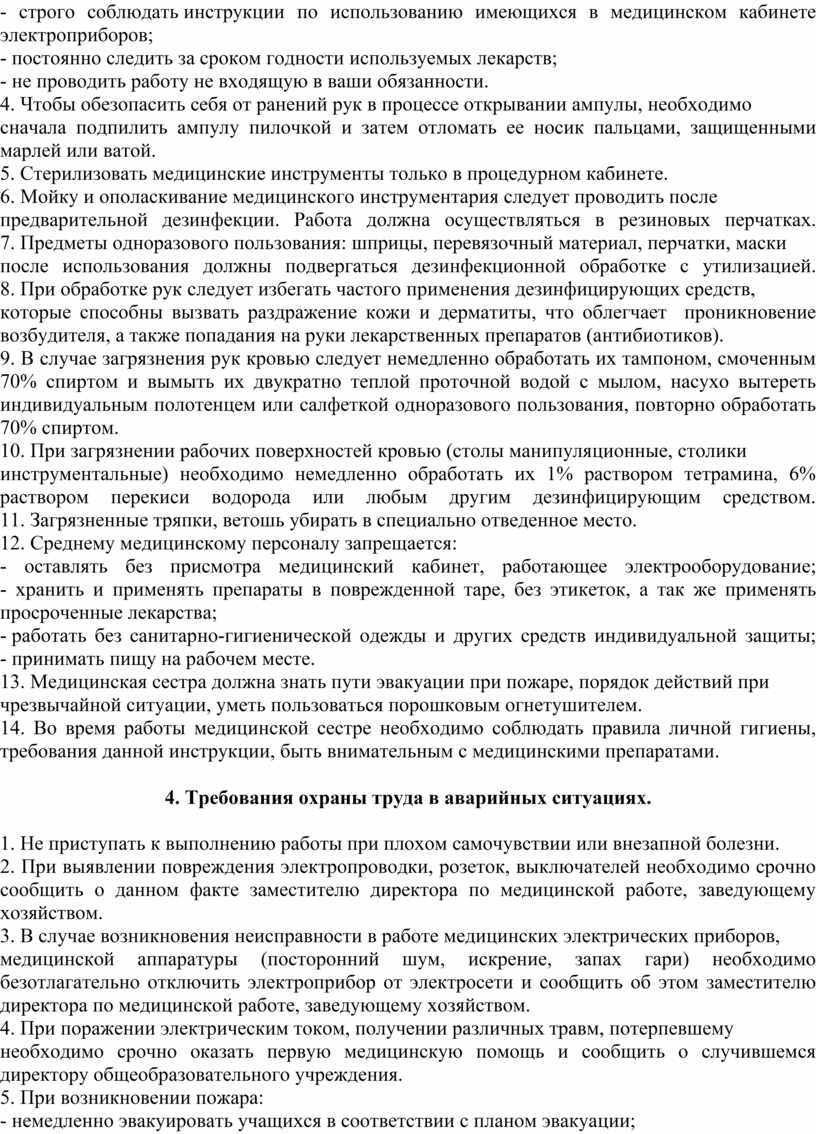 - строго соблюдать инструкции по использованию имеющихся в медицинском кабинете электроприборов;
- постоянно следить за сроком годности используемых лекарств;
- не проводить работу не входящую в ваши обязанности.
4. Чтобы обезопасить себя от ранений рук в процессе открывании ампулы, необходимо сначала подпилить ампулу пилочкой и затем отломать ее носик пальцами, защищенными марлей или ватой.
5. Стерилизовать медицинские инструменты только в процедурном кабинете.
6. Мойку и ополаскивание медицинского инструментария следует проводить после предварительной дезинфекции. Работа должна осуществляться в резиновых перчатках.
7. Предметы одноразового пользования: шприцы, перевязочный материал, перчатки, маски после использования должны подвергаться дезинфекционной обработке с утилизацией.
8. При обработке рук следует избегать частого применения дезинфицирующих средств, которые способны вызвать раздражение кожи и дерматиты, что облегчает проникновение возбудителя, а также попадания на руки лекарственных препаратов (антибиотиков).
9. В случае загрязнения рук кровью следует немедленно обработать их тампоном, смоченным 70% спиртом и вымыть их двукратно теплой проточной водой с мылом, насухо вытереть индивидуальным полотенцем или салфеткой одноразового пользования, повторно обработать 70% спиртом.
10. При загрязнении рабочих поверхностей кровью (столы манипуляционные, столики инструментальные) необходимо немедленно обработать их 1% раствором тетрамина, 6% раствором перекиси водорода или любым другим дезинфицирующим средством.
11. Загрязненные тряпки, ветошь убирать в специально отведенное место.
12. Среднему медицинскому персоналу запрещается:
- оставлять без присмотра медицинский кабинет, работающее электрооборудование;
- хранить и применять препараты в поврежденной таре, без этикеток, а так же применять просроченные лекарства;
- работать без санитарно-гигиенической одежды и других средств индивидуальной защиты;
- принимать пищу на рабочем месте.
13. Медицинская сестра должна знать пути эвакуации при пожаре, порядок действий при чрезвычайной ситуации, уметь пользоваться порошковым огнетушителем.
14. Во время работы медицинской сестре необходимо соблюдать правила личной гигиены, требования данной инструкции, быть внимательным с медицинскими препаратами.

4. Требования охраны труда в аварийных ситуациях.

1. Не приступать к выполнению работы при плохом самочувствии или внезапной болезни.
2. При выявлении повреждения электропроводки, розеток, выключателей необходимо срочно сообщить о данном факте заместителю директора по медицинской работе, заведующему хозяйством.
3. В случае возникновения неисправности в работе медицинских электрических приборов, медицинской аппаратуры (посторонний шум, искрение, запах гари) необходимо безотлагательно отключить электроприбор от электросети и сообщить об этом заместителю директора по медицинской работе, заведующему хозяйством.
4. При поражении электрическим током, получении различных травм, потерпевшему необходимо срочно оказать первую медицинскую помощь и сообщить о случившемся директору общеобразовательного учреждения.
5. При возникновении пожара:
- немедленно эвакуировать учащихся в соответствии с планом эвакуации;